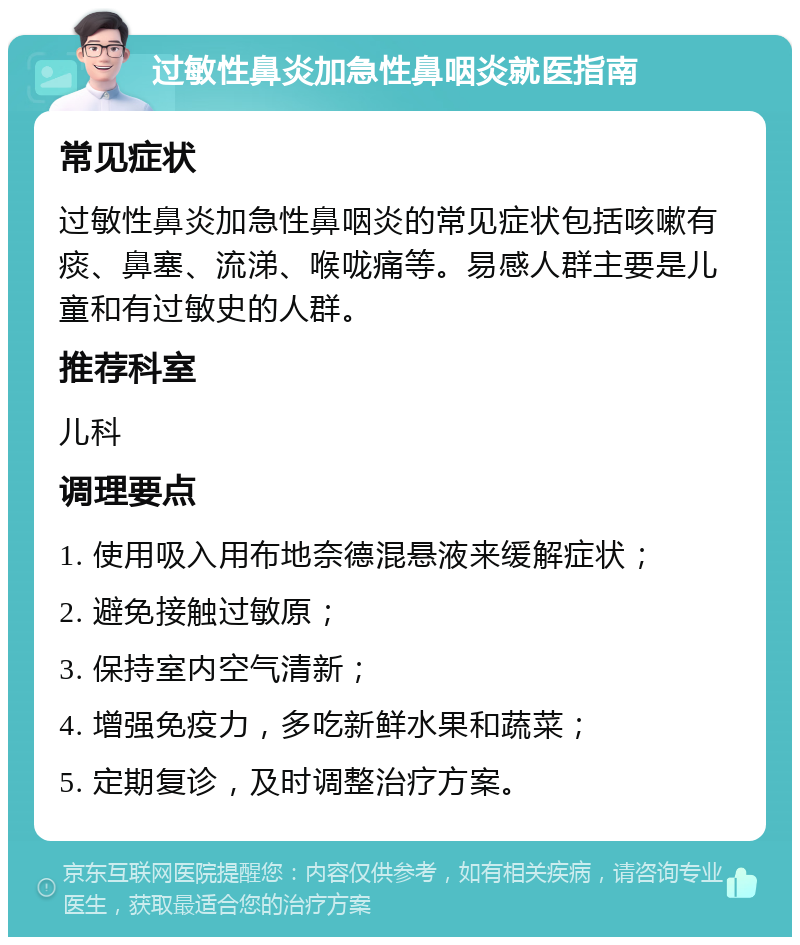 过敏性鼻炎加急性鼻咽炎就医指南

常见症状

过敏性鼻炎加急性鼻咽炎的常见症状包括咳嗽有痰、鼻塞、流涕、喉咙痛等。易感人群主要是儿童和有过敏史的人群。

推荐科室

儿科

调理要点

1. 使用吸入用布地奈德混悬液来缓解症状；

2. 避免接触过敏原；

3. 保持室内空气清新；

4. 增强免疫力，多吃新鲜水果和蔬菜；

5. 定期复诊，及时调整治疗方案。

京东互联网医院提醒您：内容仅供参考，如有相关疾病，请咨询专业医生，获取最适合您的治疗方案